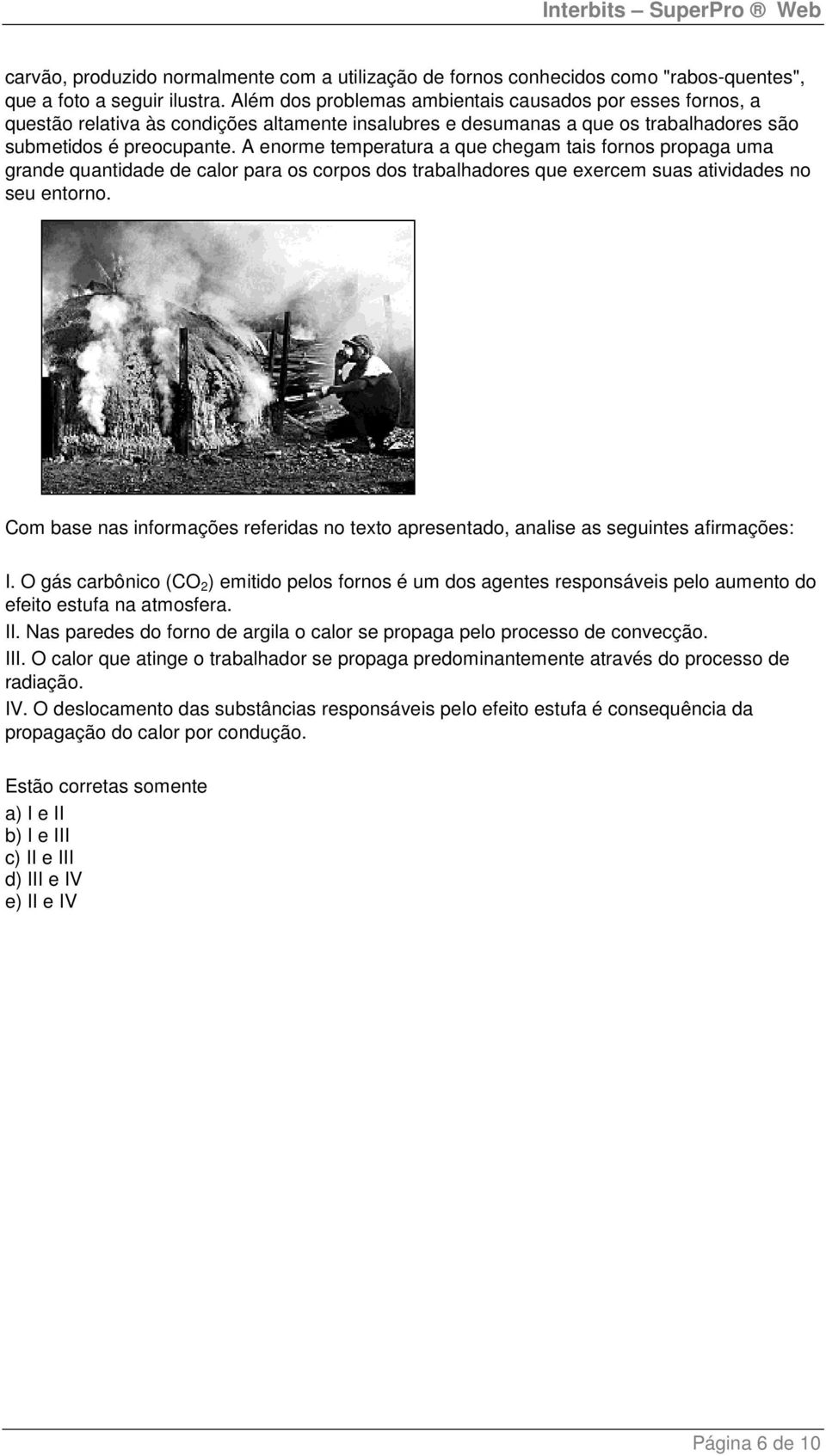 Interbits – SuperPro ® Web

carvão, produzido normalmente com a utilização de fornos conhecidos como "rabos-quentes", que a foto a seguir ilustra. Além dos problemas ambientais causados por esses fornos, a questão relativa às condições altamente insalubres e desumanas a que os trabalhadores são submetidos é preocupante. A enorme temperatura a que chegam tais fornos propaga uma grande quantidade de calor para os corpos dos trabalhadores que exercem suas atividades no seu entorno.

Com base nas informações referidas no texto apresentado, analise as seguintes afirmações:

I. O gás carbônico ($CO_2$) emitido pelos fornos é um dos agentes responsáveis pelo aumento do efeito estufa na atmosfera.
II. Nas paredes do forno de argila o calor se propaga pelo processo de convecção.
III. O calor que atinge o trabalhador se propaga predominantemente através do processo de radiação.
IV. O deslocamento das substâncias responsáveis pelo efeito estufa é consequência da propagação do calor por condução.

Estão corretas somente
a) I e II
b) I e III
c) II e III
d) III e IV
e) II e IV

Página 6 de 10